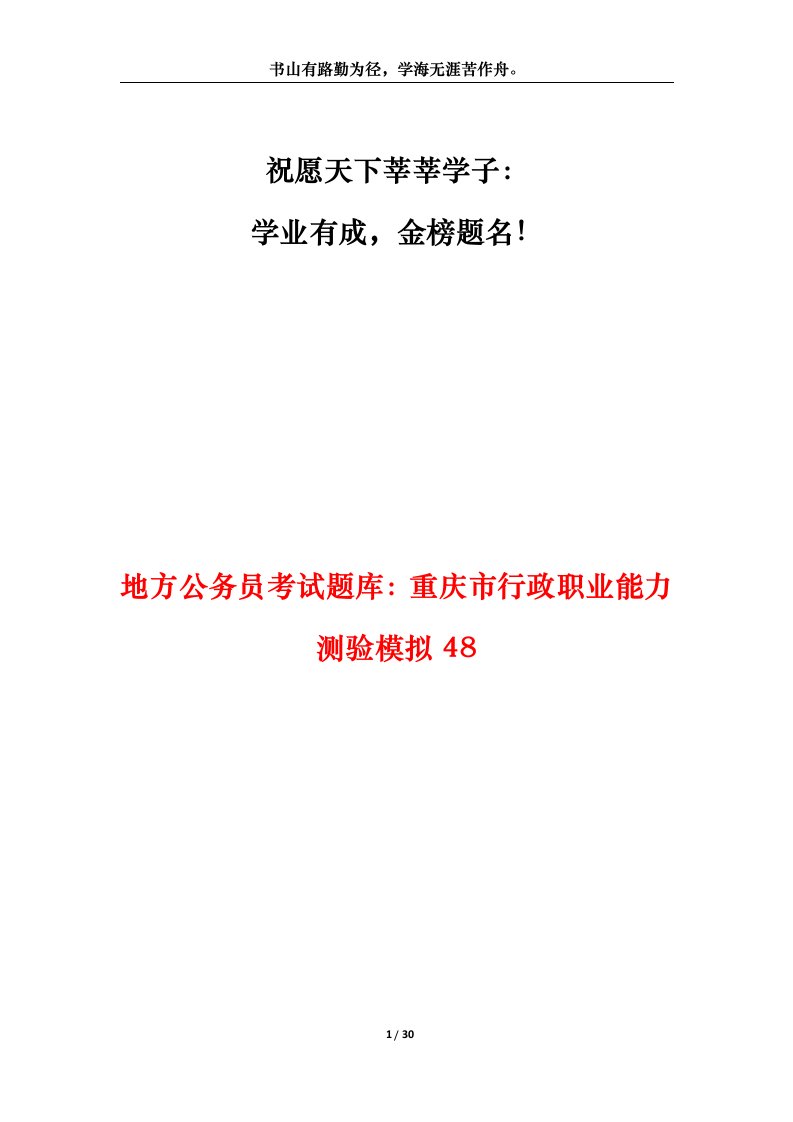 书山有路勤为径，学海无涯苦作舟。

祝愿天下莘莘学子：

学业有成，金榜题名！

地方公务员考试题库：重庆市行政职业能力测验模拟 48

1 / 30